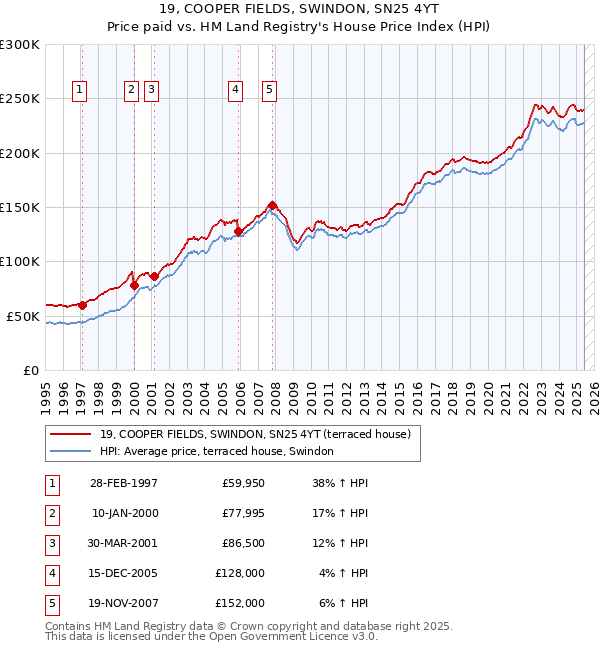 19, COOPER FIELDS, SWINDON, SN25 4YT
Price paid vs. HM Land Registry's House Price Index (HPI)

£300K
£250K
£200K
£150K
£100K
£50K
£0

1 2 3 4 5

1995 1996 1997 1998 1999 2000 2001 2002 2003 2004 2005 2006 2007 2008 2009 2010 2011 2012 2013 2014 2015 2016 2017 2018 2019 2020 2021 2022 2023 2024 2025 2026

19, COOPER FIELDS, SWINDON, SN25 4YT (terraced house)
HPI: Average price, terraced house, Swindon

| 1 | 28-FEB-1997 | £59,950 | 38% ↑ HPI |
|---|---|---|---|
| 2 | 10-JAN-2000 | £77,995 | 17% ↑ HPI |
| 3 | 30-MAR-2001 | £86,500 | 12% ↑ HPI |
| 4 | 15-DEC-2005 | £128,000 | 4% ↑ HPI |
| 5 | 19-NOV-2007 | £152,000 | 6% ↑ HPI |

Contains HM Land Registry data © Crown copyright and database right 2025.
This data is licensed under the Open Government Licence v3.0.